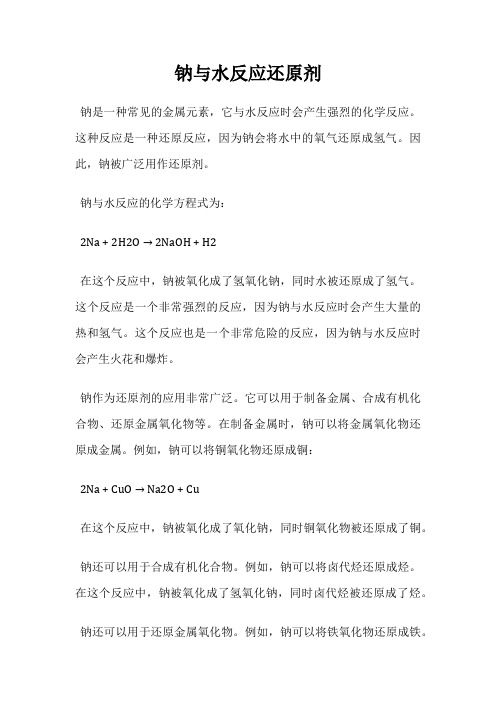 钠与水反应还原剂

钠是一种常见的金属元素，它与水反应时会产生强烈的化学反应。这种反应是一种还原反应，因为钠会将水中的氧气还原成氢气。因此，钠被广泛用作还原剂。

钠与水反应的化学方程式为：

2Na + 2H2O → 2NaOH + H2

在这个反应中，钠被氧化成了氢氧化钠，同时水被还原成了氢气。这个反应是一个非常强烈的反应，因为钠与水反应时会产生大量的热和氢气。这个反应也是一个非常危险的反应，因为钠与水反应时会产生火花和爆炸。

钠作为还原剂的应用非常广泛。它可以用于制备金属、合成有机化合物、还原金属氧化物等。在制备金属时，钠可以将金属氧化物还原成金属。例如，钠可以将铜氧化物还原成铜：

2Na + CuO → Na2O + Cu

在这个反应中，钠被氧化成了氧化钠，同时铜氧化物被还原成了铜。

钠还可以用于合成有机化合物。例如，钠可以将卤代烃还原成烃。在这个反应中，钠被氧化成了氢氧化钠，同时卤代烃被还原成了烃。

钠还可以用于还原金属氧化物。例如，钠可以将铁氧化物还原成铁。